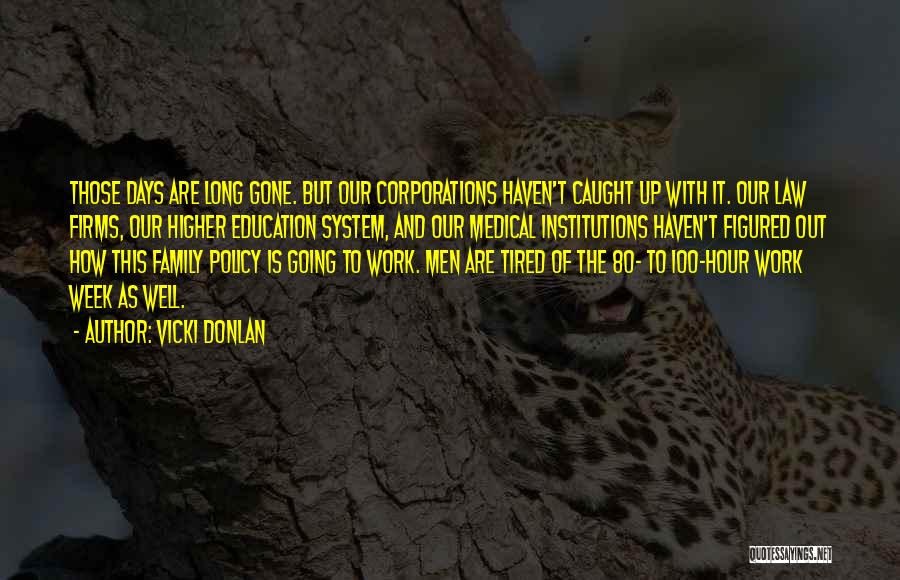 THOSE DAYS ARE LONG GONE. BUT OUR CORPORATIONS HAVEN'T CAUGHT UP WITH IT. OUR LAW FIRMS, OUR HIGHER EDUCATION SYSTEM, AND OUR MEDICAL INSTITUTIONS HAVEN'T FIGURED OUT HOW THIS FAMILY POLICY IS GOING TO WORK. MEN ARE TIRED OF THE 80- TO 100-HOUR WORK WEEK AS WELL.

- AUTHOR: VICKI DONLAN

QUOTESSAYINGS.NET